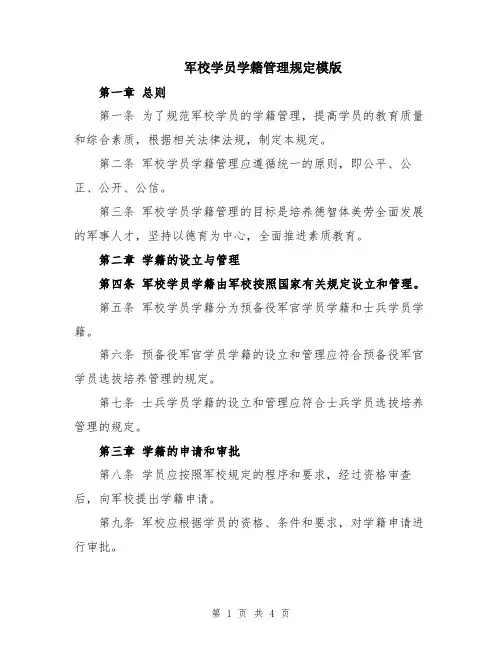 军校学员学籍管理规定模版

第一章 总则

第一条 为了规范军校学员的学籍管理，提高学员的教育质量和综合素质，根据相关法律法规，制定本规定。

第二条 军校学员学籍管理应遵循统一的原则，即公平、公正、公开、公信。

第三条 军校学员学籍管理的目标是培养德智体美劳全面发展的军事人才，坚持以德育为中心，全面推进素质教育。

第二章 学籍的设立与管理

第四条 军校学员学籍由军校按照国家有关规定设立和管理。

第五条 军校学员学籍分为预备役军官学员学籍和士兵学员学籍。

第六条 预备役军官学员学籍的设立和管理应符合预备役军官学员选拔培养管理的规定。

第七条 士兵学员学籍的设立和管理应符合士兵学员选拔培养管理的规定。

第三章 学籍的申请和审批

第八条 学员应按照军校规定的程序和要求，经过资格审查后，向军校提出学籍申请。

第九条 军校应根据学员的资格、条件和要求，对学籍申请进行审批。

第 1 页 共 4 页